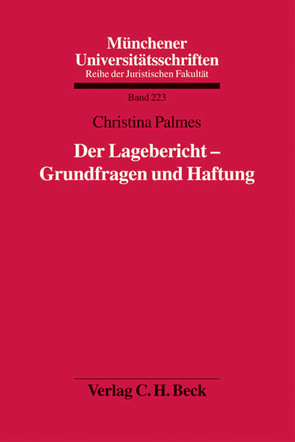 Münchener Universitätsschriften
Reihe der Juristischen Fakultät

Band 223

Christina Palmes

Der Lagebericht – Grundfragen und Haftung

Verlag C. H. Beck